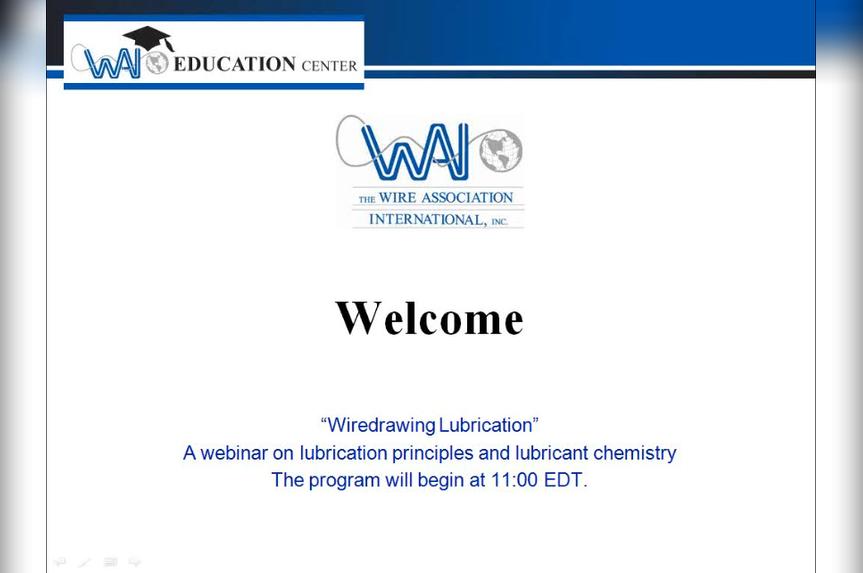 WAI EDUCATION CENTER

WAI

THE WIRE ASSOCIATION INTERNATIONAL, INC.

Welcome

“Wiredrawing Lubrication”
A webinar on lubrication principles and lubricant chemistry
The program will begin at 11:00 EDT.